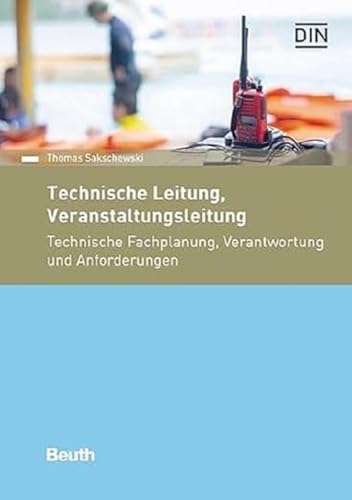 DIN

Thomas Sakschewski

Technische Leitung, Veranstaltungsleitung

Technische Fachplanung, Verantwortung und Anforderungen

Beuth